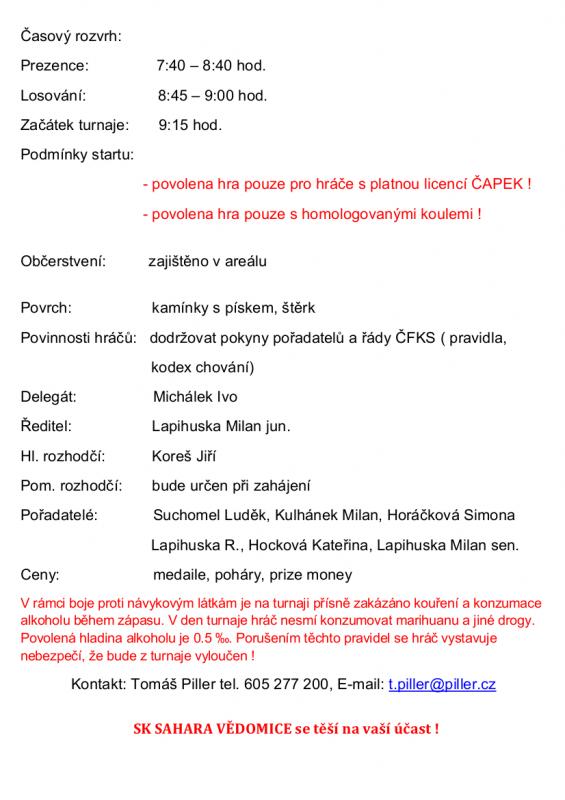 Časový rozvrh:

Prezence: 7:40 – 8:40 hod.

Losování: 8:45 – 9:00 hod.

Začátek turnaje: 9:15 hod.

Podmínky startu:

- povolena hra pouze pro hráče s platnou licencí ČAPEK !

- povolena hra pouze s homologovanými koulemi !

Občerstvení: zajištěno v areálu

Povrch: kamínky s pískem, štěrk

Povinnosti hráčů: dodržovat pokyny pořadatelů a řády ČFKS ( pravidla, kodex chování)

Delegát: Michálek Ivo

Ředitel: Lapihuska Milan jun.

Hl. rozhodčí: Koreš Jiří

Pom. rozhodčí: bude určen při zahájení

Pořadatelé: Suchomel Luděk, Kulhánek Milan, Horáčková Simona Lapihuska R., Hocková Kateřina, Lapihuska Milan sen.

Ceny: medaile, poháry, prize money

V rámci boje proti návykovým látkám je na turnaji přísně zakázáno kouření a konzumace alkoholu během zápasu. V den turnaje hráč nesmí konzumovat marihuanu a jiné drogy. Povolená hladina alkoholu je 0.5 ‰. Porušením těchto pravidel se hráč vystavuje nebezpečí, že bude z turnaje vyloučen !

Kontakt: Tomáš Piller tel. 605 277 200, E-mail: t.piller@piller.cz

SK SAHARA VĚDOMICE se těší na vaší účast !